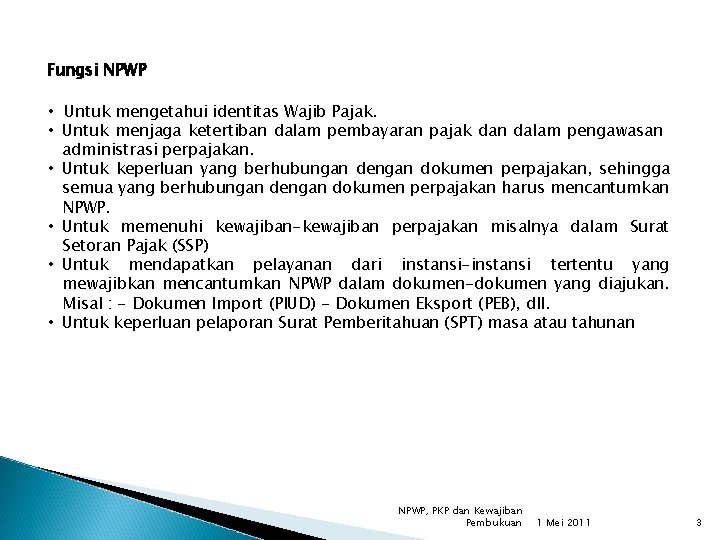 Fungsi NPWP

• Untuk mengetahui identitas Wajib Pajak.
• Untuk menjaga ketertiban dalam pembayaran pajak dan dalam pengawasan administrasi perpajakan.
• Untuk keperluan yang berhubungan dengan dokumen perpajakan, sehingga semua yang berhubungan dengan dokumen perpajakan harus mencantumkan NPWP.
• Untuk memenuhi kewajiban-kewajiban perpajakan misalnya dalam Surat Setoran Pajak (SSP)
• Untuk mendapatkan pelayanan dari instansi-instansi tertentu yang mewajibkan mencantumkan NPWP dalam dokumen-dokumen yang diajukan. Misal : - Dokumen Import (PIUD) - Dokumen Eksport (PEB), dll.
• Untuk keperluan pelaporan Surat Pemberitahuan (SPT) masa atau tahunan

NPWP, PKP dan Kewajiban Pembukuan 1 Mei 2011 3